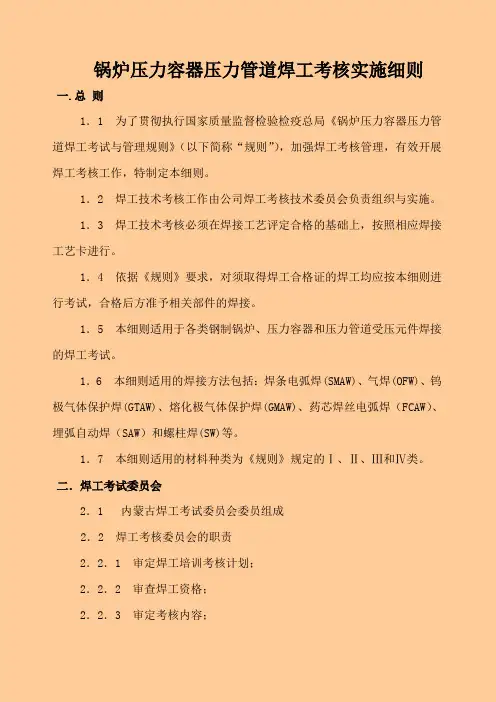 锅炉压力容器压力管道焊工考核实施细则

一.总 则

1．1 为了贯彻执行国家质量监督检验检疫总局《锅炉压力容器压力管道焊工考试与管理规则》（以下简称“规则”），加强焊工考核管理，有效开展焊工考核工作，特制定本细则。

1．2 焊工技术考核工作由公司焊工考核技术委员会负责组织与实施。

1．3 焊工技术考核必须在焊接工艺评定合格的基础上，按照相应焊接工艺卡进行。

1．4 依据《规则》要求，对须取得焊工合格证的焊工均应按本细则进行考试，合格后方准予相关部件的焊接。

1．5 本细则适用于各类钢制锅炉、压力容器和压力管道受压元件焊接的焊工考试。

1．6 本细则适用的焊接方法包括：焊条电弧焊(SMAW)、气焊(OFW)、钨极气体保护焊(GTAW)、熔化极气体保护焊(GMAW)、药芯焊丝电弧焊（FCAW)、埋弧自动焊（SAW）和螺柱焊(SW)等。

1．7 本细则适用的材料种类为《规则》规定的Ⅰ、Ⅱ、Ⅲ和Ⅳ类。

二．焊工考试委员会

2．1 内蒙古焊工考试委员会委员组成

2．2 焊工考核委员会的职责

2．2．1 审定焊工培训考核计划；

2．2．2 审查焊工资格；

2．2．3 审定考核内容；